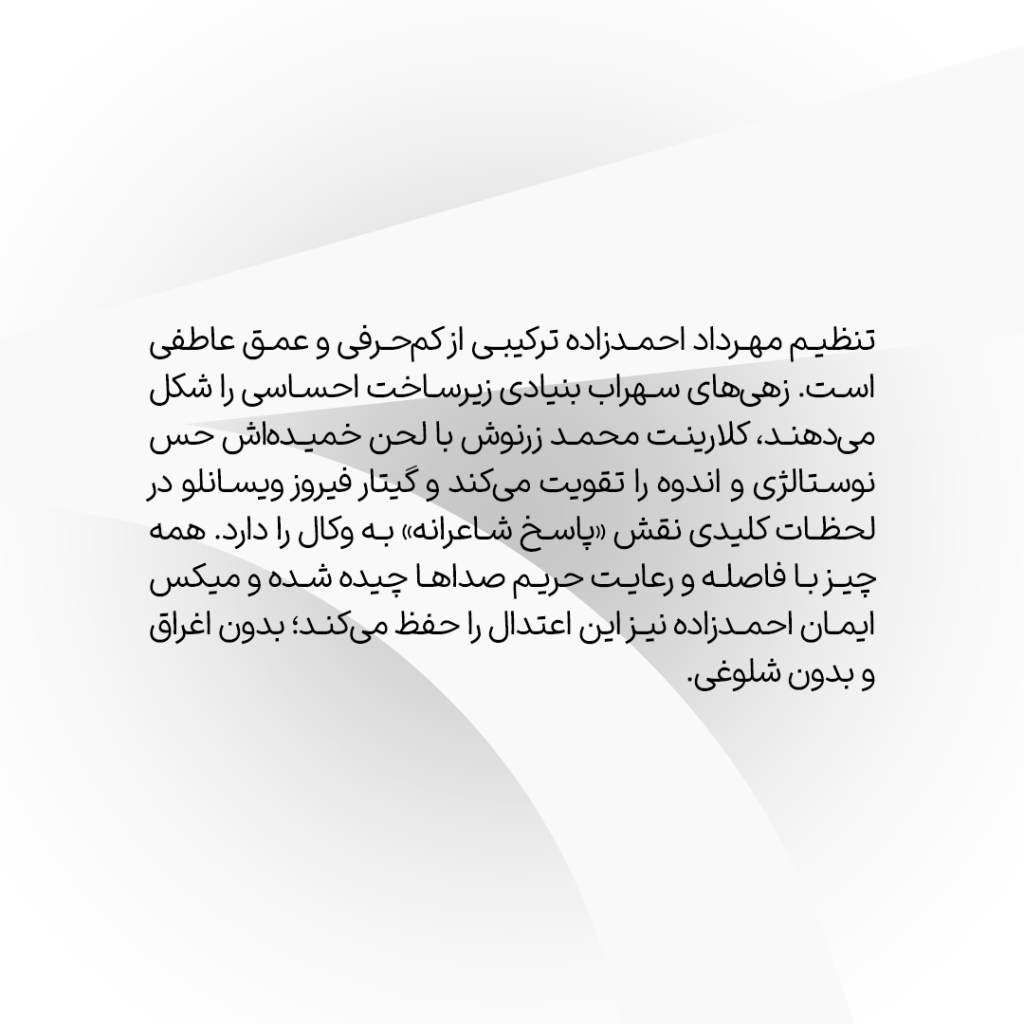 تنظیم مهرداد احمدزاده ترکیبی از کم‌حرفی و عمق عاطفی است. زهی‌های سهراب بنیادی زیرساخت احساسی را شکل می‌دهند، کلارینت محمد زرنوش با لحن خمیده‌اش حس نوستالژی و اندوه را تقویت می‌کند و گیتار فیروز ویسانلو در لحظات کلیدی نقش «پاسخ شاعرانه» به وکال را دارد. همه چیز با فاصله و رعایت حریم صداها چیده شده و میکس ایمان احمدزاده نیز این اعتدال را حفظ می‌کند؛ بدون اغراق و بدون شلوغی.